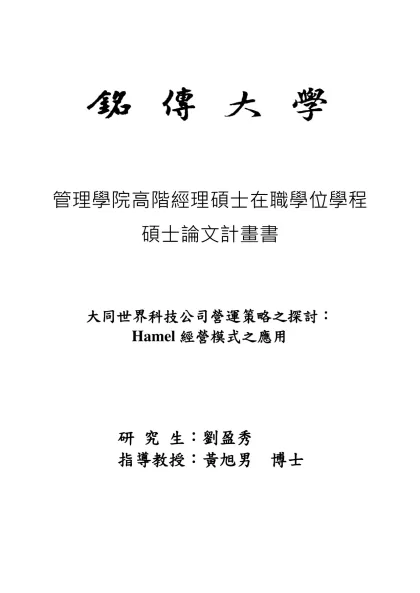 銘 傳 大 學

管理學院高階經理碩士在職學位學程

碩士論文計畫書

大同世界科技公司營運策略之探討：
Hamel 經營模式之應用

研 究 生：劉盈秀
指導教授：黃旭男 博士